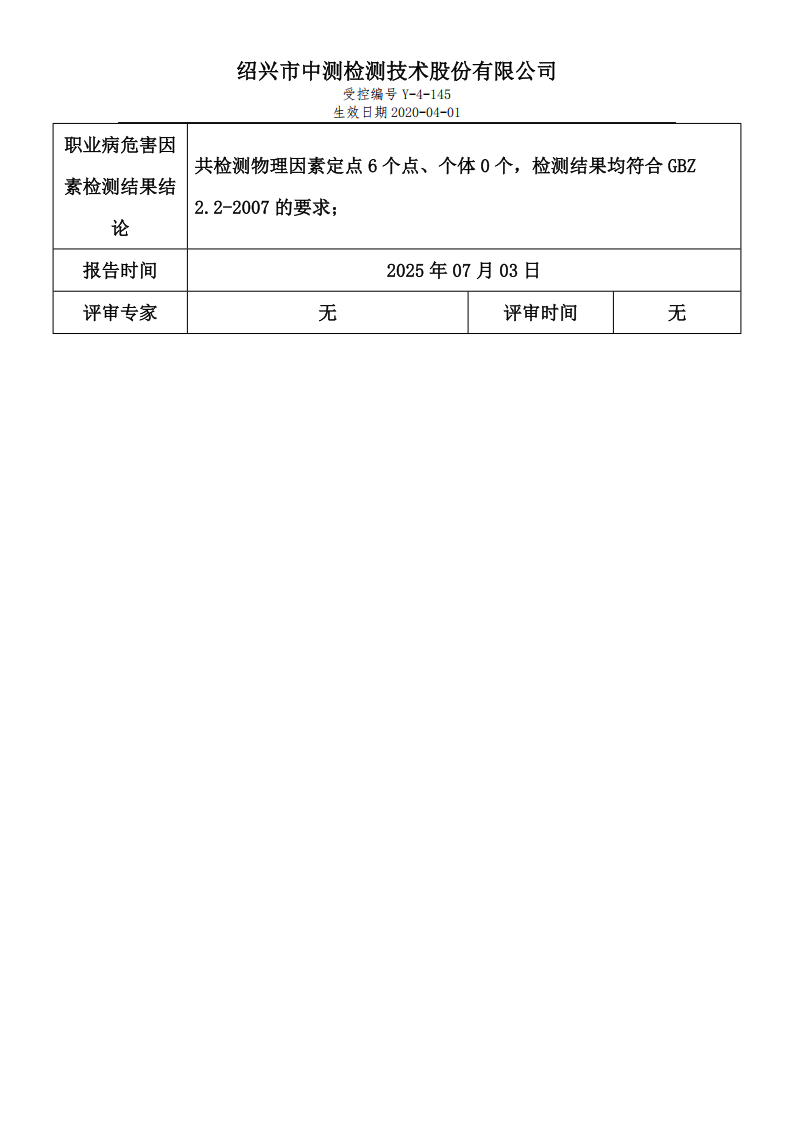 绍兴市中测检测技术股份有限公司
受控编号 Y-4-145
生效日期 2020-04-01

| 职业病危害因素检测结果结论 | 共检测物理因素定点 6 个点、个体 0 个，检测结果均符合 GBZ 2.2-2007 的要求； | | |
|---|---|---|---|
| 报告时间 | 2025 年 07 月 03 日 | | |
| 评审专家 | 无 | 评审时间 | 无 |